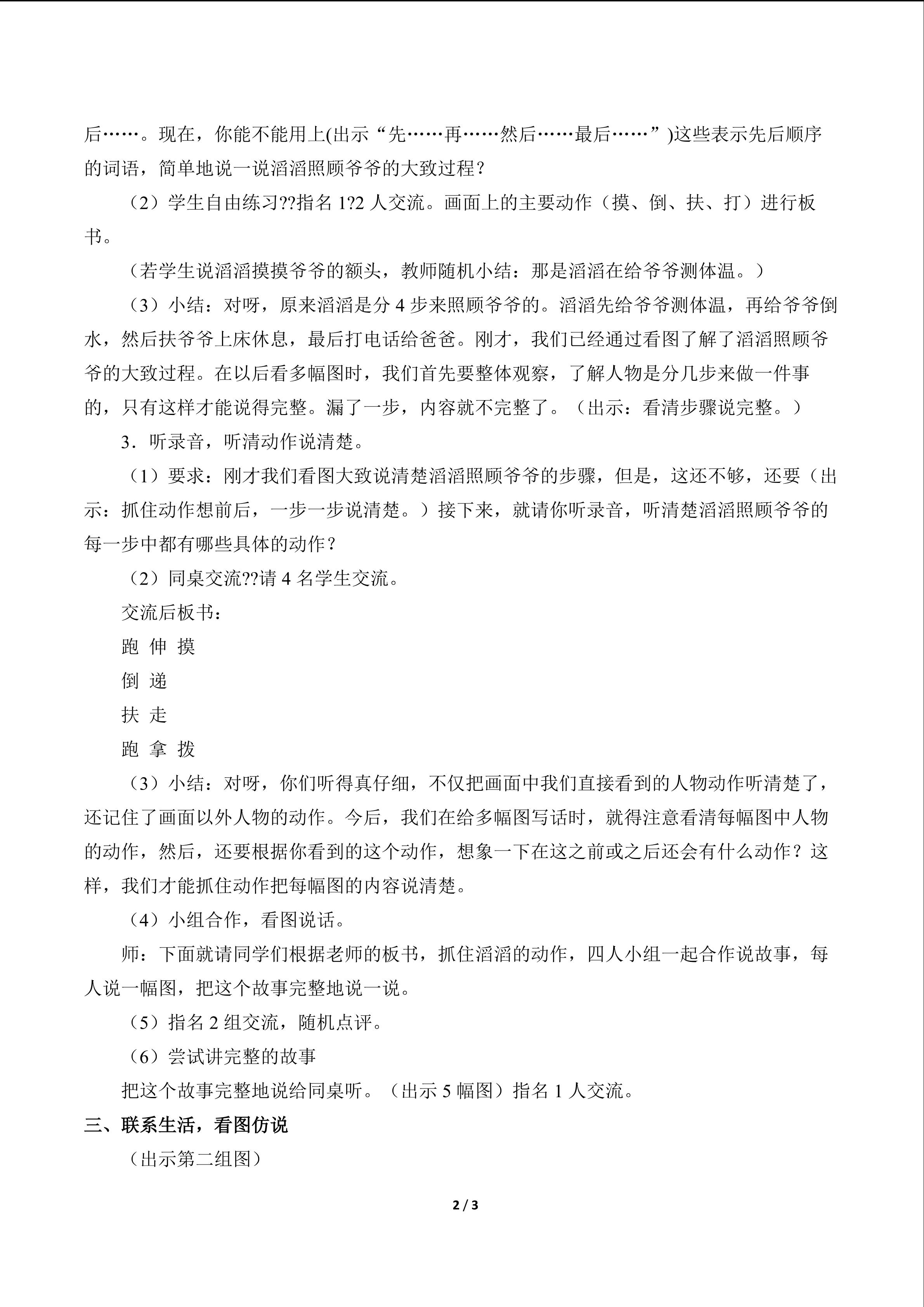 后……。现在，你能不能用上(出示“先……再……然后……最后……”)这些表示先后顺序的词语，简单地说一说滔滔照顾爷爷的大致过程？

（2）学生自由练习??指名1?2人交流。画面上的主要动作（摸、倒、扶、打）进行板书。

（若学生说滔滔摸摸爷爷的额头，教师随机小结：那是滔滔在给爷爷测体温。）

（3）小结：对呀，原来滔滔是分4步来照顾爷爷的。滔滔先给爷爷测体温，再给爷爷倒水，然后扶爷爷上床休息，最后打电话给爸爸。刚才，我们已经通过看图了解了滔滔照顾爷爷的大致过程。在以后看多幅图时，我们首先要整体观察，了解人物是分几步来做一件事的，只有这样才能说得完整。漏了一步，内容就不完整了。（出示：看清步骤说完整。）

3．听录音，听清动作说清楚。

（1）要求：刚才我们看图大致说清楚滔滔照顾爷爷的步骤，但是，这还不够，还要（出示：抓住动作想前后，一步一步说清楚。）接下来，就请你听录音，听清楚滔滔照顾爷爷的每一步中都有哪些具体的动作？

（2）同桌交流??请4名学生交流。

交流后板书：

跑 伸 摸

倒 递

扶 走

跑 拿 拨

（3）小结：对呀，你们听得真仔细，不仅把画面中我们直接看到的人物动作听清楚了，还记住了画面以外人物的动作。今后，我们在给多幅图写话时，就得注意看清每幅图中人物的动作，然后，还要根据你看到的这个动作，想象一下在这之前或之后还会有什么动作？这样，我们才能抓住动作把每幅图的内容说清楚。

（4）小组合作，看图说话。

师：下面就请同学们根据老师的板书，抓住滔滔的动作，四人小组一起合作说故事，每人说一幅图，把这个故事完整地说一说。

（5）指名2组交流，随机点评。

（6）尝试讲完整的故事

把这个故事完整地说给同桌听。（出示5幅图）指名1人交流。

三、联系生活，看图仿说

（出示第二组图）

2 / 3